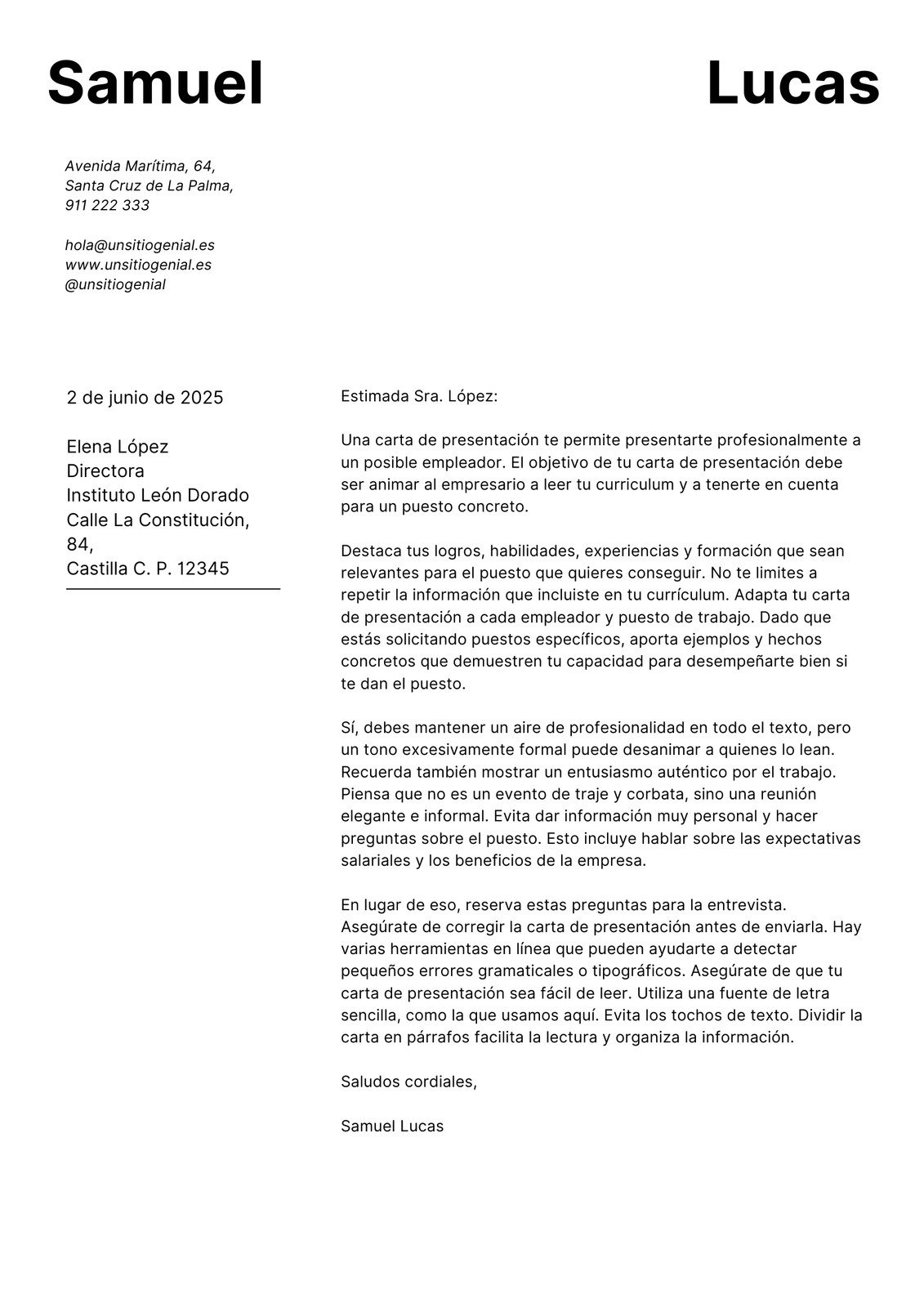 Samuel Lucas

Avenida Marítima, 64,
Santa Cruz de La Palma,
911 222 333

hola@unsitiogenial.es
www.unsitiogenial.es
@unsitiogenial

2 de junio de 2025

Elena López
Directora
Instituto León Dorado
Calle La Constitución, 84,
Castilla C. P. 12345

Estimada Sra. López:

Una carta de presentación te permite presentarte profesionalmente a un posible empleador. El objetivo de tu carta de presentación debe ser animar al empresario a leer tu curriculum y a tenerte en cuenta para un puesto concreto.

Destaca tus logros, habilidades, experiencias y formación que sean relevantes para el puesto que quieres conseguir. No te limites a repetir la información que incluiste en tu currículum. Adapta tu carta de presentación a cada empleador y puesto de trabajo. Dado que estás solicitando puestos específicos, aporta ejemplos y hechos concretos que demuestren tu capacidad para desempeñarte bien si te dan el puesto.

Sí, debes mantener un aire de profesionalidad en todo el texto, pero un tono excesivamente formal puede desanimar a quienes lo lean. Recuerda también mostrar un entusiasmo auténtico por el trabajo. Piensa que no es un evento de traje y corbata, sino una reunión elegante e informal. Evita dar información muy personal y hacer preguntas sobre el puesto. Esto incluye hablar sobre las expectativas salariales y los beneficios de la empresa.

En lugar de eso, reserva estas preguntas para la entrevista. Asegúrate de corregir la carta de presentación antes de enviarla. Hay varias herramientas en línea que pueden ayudarte a detectar pequeños errores gramaticales o tipográficos. Asegúrate de que tu carta de presentación sea fácil de leer. Utiliza una fuente de letra sencilla, como la que usamos aquí. Evita los tochos de texto. Dividir la carta en párrafos facilita la lectura y organiza la información.

Saludos cordiales,

Samuel Lucas